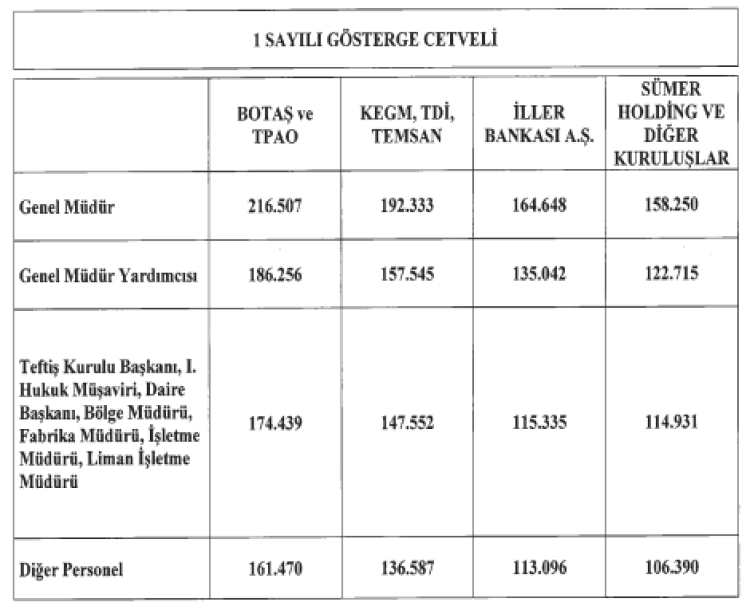 1 SAYILI GÖSTERGE CETVELİ

| | BOTAŞ ve TPAO | KEGM, TDİ, TEMSAN | İLLER BANKASI A.Ş. | SÜMER HOLDİNG VE DİĞER KURULUŞLAR |
|---|---|---|---|---|
| Genel Müdür | 216.507 | 192.333 | 164.648 | 158.250 |
| Genel Müdür Yardımcısı | 186.256 | 157.545 | 135.042 | 122.715 |
| Teftiş Kurulu Başkanı, I. Hukuk Müşaviri, Daire Başkanı, Bölge Müdürü, Fabrika Müdürü, İşletme Müdürü, Liman İşletme Müdürü | 174.439 | 147.552 | 115.335 | 114.931 |
| Diğer Personel | 161.470 | 136.587 | 113.096 | 106.390 |